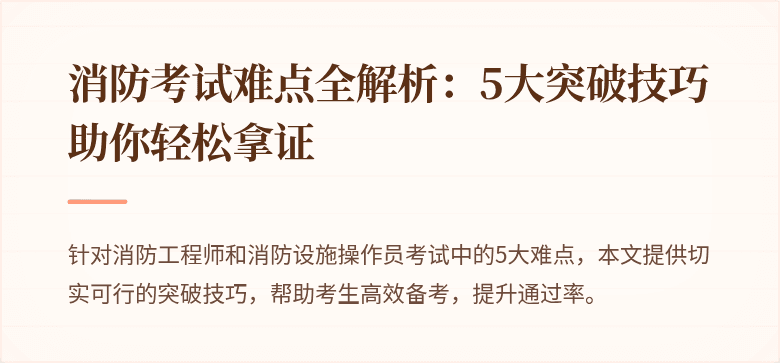 消防考试难点全解析：5大突破技巧助你轻松拿证

针对消防工程师和消防设施操作员考试中的5大难点，本文提供切实可行的突破技巧，帮助考生高效备考，提升通过率。